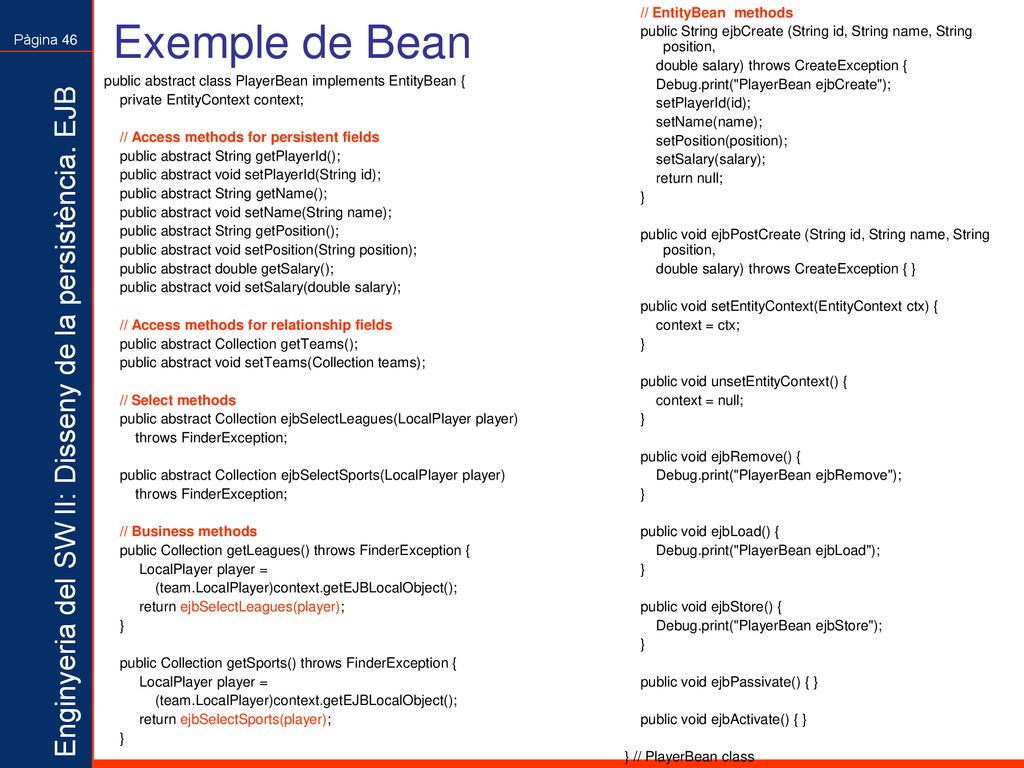 Pàgina 46

Enginyeria del SW II: Disseny de la persistència. EJB

Exemple de Bean

public abstract class PlayerBean implements EntityBean {
private EntityContext context;

// Access methods for persistent fields
public abstract String getPlayerId();
public abstract void setPlayerId(String id);
public abstract String getName();
public abstract void setName(String name);
public abstract String getPosition();
public abstract void setPosition(String position);
public abstract double getSalary();
public abstract void setSalary(double salary);

// Access methods for relationship fields
public abstract Collection getTeams();
public abstract void setTeams(Collection teams);

// Select methods
public abstract Collection ejbSelectLeagues(LocalPlayer player)
throws FinderException;

public abstract Collection ejbSelectSports(LocalPlayer player)
throws FinderException;

// Business methods
public Collection getLeagues() throws FinderException {
LocalPlayer player =
(team.LocalPlayer)context.getEJBLocalObject();
return ejbSelectLeagues(player);
}

public Collection getSports() throws FinderException {
LocalPlayer player =
(team.LocalPlayer)context.getEJBLocalObject();
return ejbSelectSports(player);
}

// EntityBean methods
public String ejbCreate (String id, String name, String position,
double salary) throws CreateException {
Debug.print("PlayerBean ejbCreate");
setPlayerId(id);
setName(name);
setPosition(position);
setSalary(salary);
return null;
}

public void ejbPostCreate (String id, String name, String position,
double salary) throws CreateException { }

public void setEntityContext(EntityContext ctx) {
context = ctx;
}

public void unsetEntityContext() {
context = null;
}

public void ejbRemove() {
Debug.print("PlayerBean ejbRemove");
}

public void ejbLoad() {
Debug.print("PlayerBean ejbLoad");
}

public void ejbStore() {
Debug.print("PlayerBean ejbStore");
}

public void ejbPassivate() { }

public void ejbActivate() { }

} // PlayerBean class